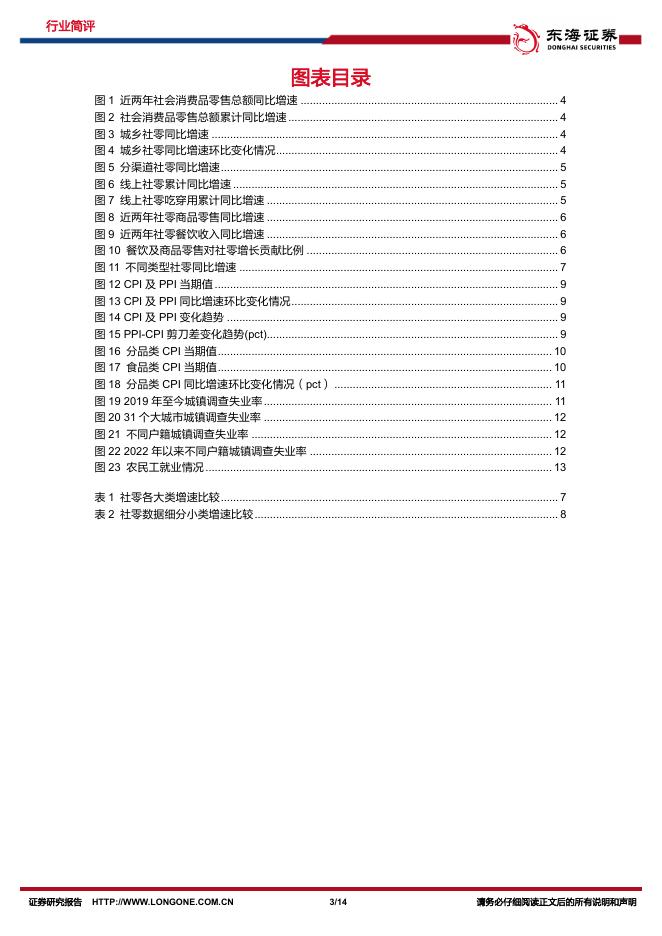 行业简评

东海证券
DONGHAI SECURITIES

图表目录

图 1 近两年社会消费品零售总额同比增速 ........ 4
图 2 社会消费品零售总额累计同比增速 ........ 4
图 3 城乡社零同比增速 ........ 4
图 4 城乡社零同比增速环比变化情况 ........ 4
图 5 分渠道社零同比增速 ........ 5
图 6 线上社零累计同比增速 ........ 5
图 7 线上社零吃穿用累计同比增速 ........ 5
图 8 近两年社零商品零售同比增速 ........ 6
图 9 近两年社零餐饮收入同比增速 ........ 6
图 10 餐饮及商品零售对社零增长贡献比例 ........ 6
图 11 不同类型社零同比增速 ........ 7
图 12 CPI 及 PPI 当期值 ........ 9
图 13 CPI 及 PPI 同比增速环比变化情况 ........ 9
图 14 CPI 及 PPI 变化趋势 ........ 9
图 15 PPI-CPI 剪刀差变化趋势(pct) ........ 9
图 16 分品类 CPI 当期值 ........ 10
图 17 食品类 CPI 当期值 ........ 10
图 18 分品类 CPI 同比增速环比变化情况（pct） ........ 11
图 19 2019 年至今城镇调查失业率 ........ 11
图 20 31 个大城市城镇调查失业率 ........ 12
图 21 不同户籍城镇调查失业率 ........ 12
图 22 2022 年以来不同户籍城镇调查失业率 ........ 12
图 23 农民工就业情况 ........ 13

表 1 社零各大类增速比较 ........ 7
表 2 社零数据细分小类增速比较 ........ 8

证券研究报告 HTTP://WWW.LONGONE.COM.CN 3/14 请务必仔细阅读正文后的所有说明和声明